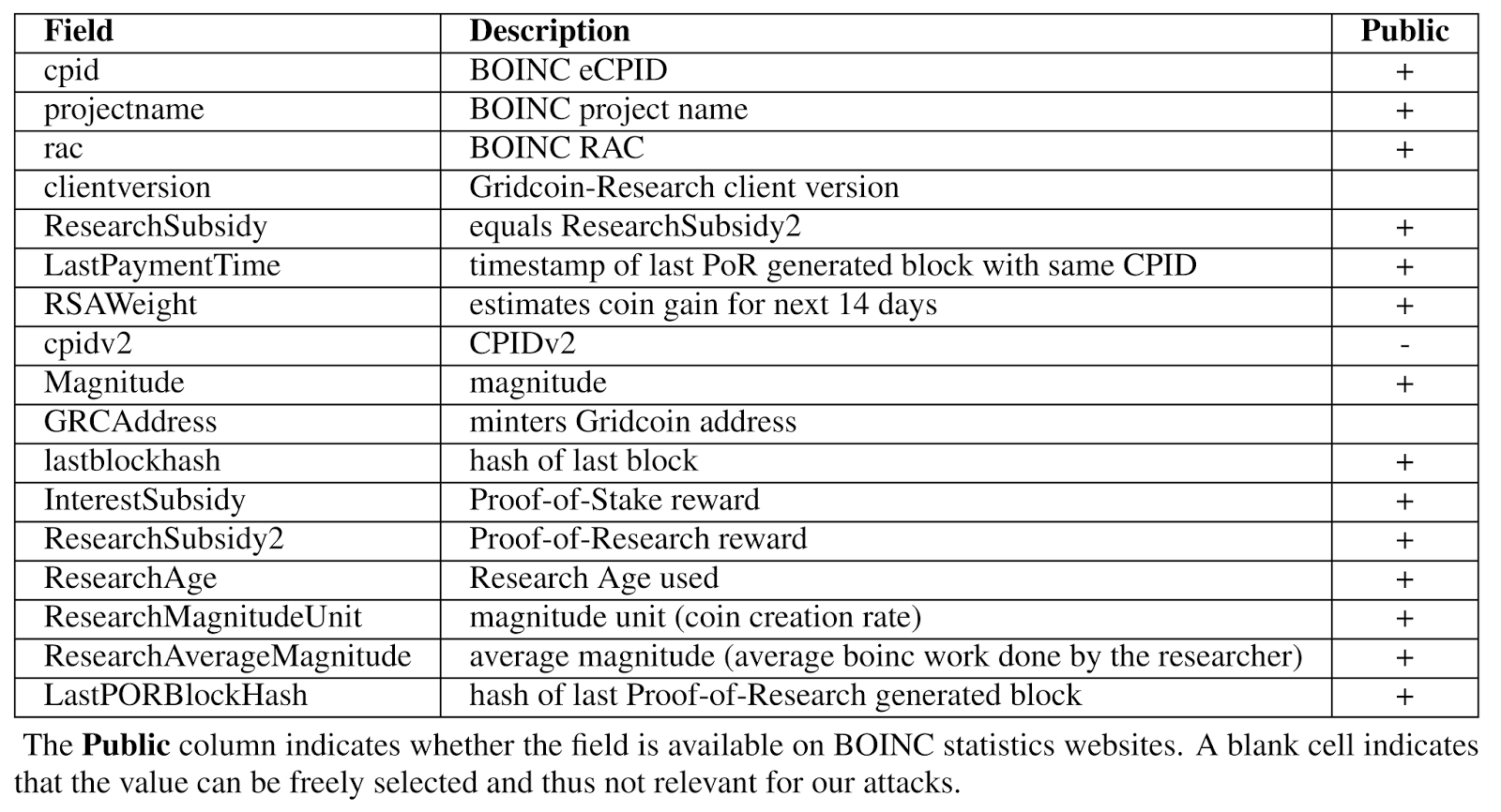 | Field | Description | Public |
|---|---|---|
| cpid | BOINC eCPID | + |
| projectname | BOINC project name | + |
| rac | BOINC RAC | + |
| clientversion | Gridcoin-Research client version | |
| ResearchSubsidy | equals ResearchSubsidy2 | + |
| LastPaymentTime | timestamp of last PoR generated block with same CPID | + |
| RSAWeight | estimates coin gain for next 14 days | + |
| cpidv2 | CPIDv2 | - |
| Magnitude | magnitude | + |
| GRCAddress | minters Gridcoin address | |
| lastblockhash | hash of last block | + |
| InterestSubsidy | Proof-of-Stake reward | + |
| ResearchSubsidy2 | Proof-of-Research reward | + |
| ResearchAge | Research Age used | + |
| ResearchMagnitudeUnit | magnitude unit (coin creation rate) | + |
| ResearchAverageMagnitude | average magnitude (average boinc work done by the researcher) | + |
| LastPORBlockHash | hash of last Proof-of-Research generated block | + |

The **Public** column indicates whether the field is available on BOINC statistics websites. A blank cell indicates that the value can be freely selected and thus not relevant for our attacks.